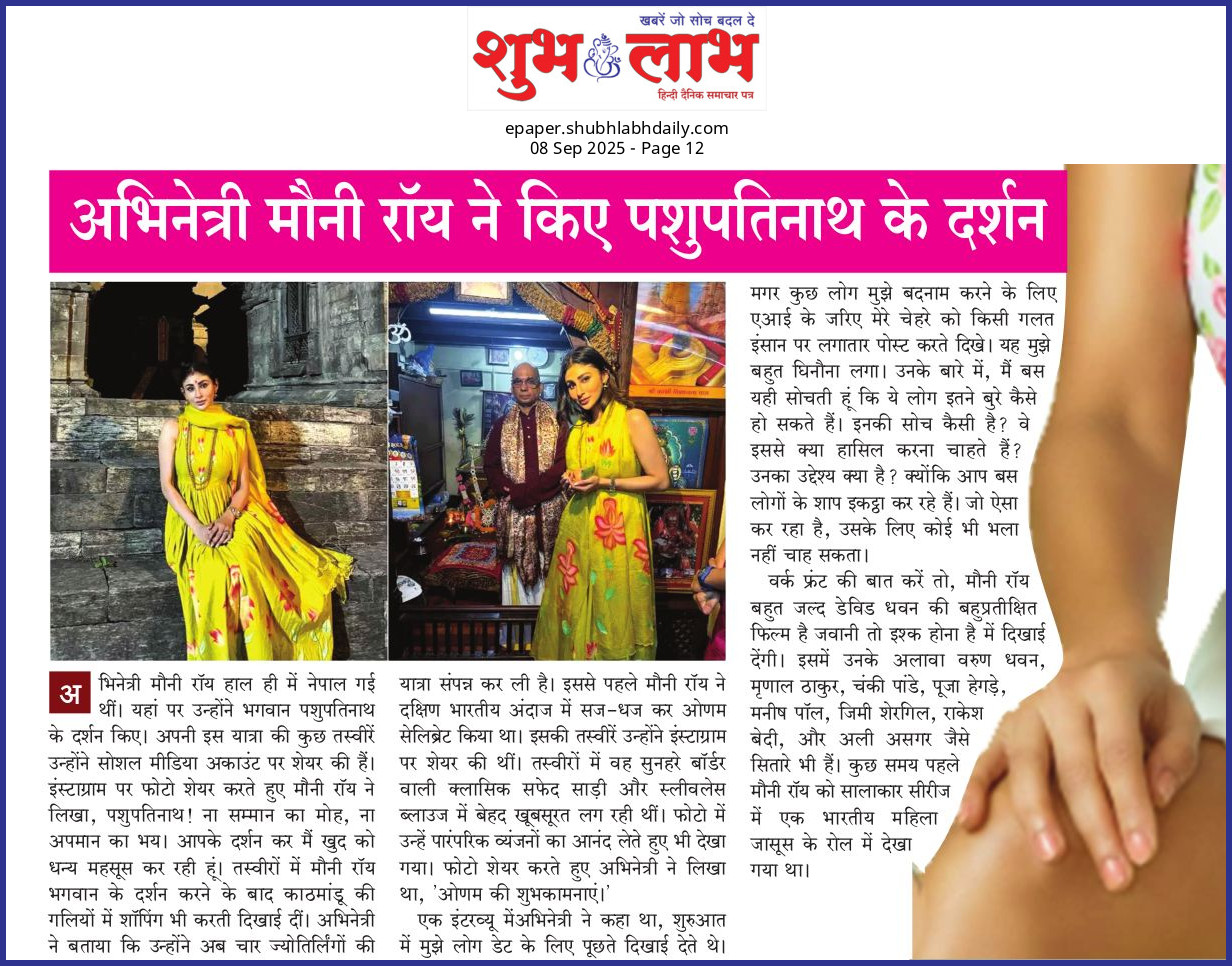 खबरें जो सोच बदल दे
शुभ लाभ
हिन्दी दैनिक समाचार पत्र

epaper.shubhlabhdaily.com
08 Sep 2025 - Page 12

अभिनेत्री मौनी रॉय ने किए पशुपतिनाथ के दर्शन

अभिनेत्री मौनी रॉय हाल ही में नेपाल गई थीं। यहां पर उन्होंने भगवान पशुपतिनाथ के दर्शन किए। अपनी इस यात्रा की कुछ तस्वीरें उन्होंने सोशल मीडिया अकाउंट पर शेयर की हैं। इंस्टाग्राम पर फोटो शेयर करते हुए मौनी रॉय ने लिखा, पशुपतिनाथ! ना सम्मान का मोह, ना अपमान का भय। आपके दर्शन कर मैं खुद को धन्य महसूस कर रही हूं। तस्वीरों में मौनी रॉय भगवान के दर्शन करने के बाद काठमांडू की गलियों में शॉपिंग भी करती दिखाई दीं। अभिनेत्री ने बताया कि उन्होंने अब चार ज्योतिर्लिंगों की यात्रा संपन्न कर ली है। इससे पहले मौनी रॉय ने दक्षिण भारतीय अंदाज में सज-धज कर ओणम सेलिब्रेट किया था। इसकी तस्वीरें उन्होंने इंस्टाग्राम पर शेयर की थीं। तस्वीरों में वह सुनहरे बॉर्डर वाली क्लासिक सफेद साड़ी और स्लीवलेस ब्लाउज में बेहद खूबसूरत लग रही थीं। फोटो में उन्हें पारंपरिक व्यंजनों का आनंद लेते हुए भी देखा गया। फोटो शेयर करते हुए अभिनेत्री ने लिखा था, 'ओणम की शुभकामनाएं।'

एक इंटरव्यू मेंअभिनेत्री ने कहा था, शुरुआत में मुझे लोग डेट के लिए पूछते दिखाई देते थे। मगर कुछ लोग मुझे बदनाम करने के लिए एआई के जरिए मेरे चेहरे को किसी गलत इंसान पर लगातार पोस्ट करते दिखे। यह मुझे बहुत घिनौना लगा। उनके बारे में, मैं बस यही सोचती हूं कि ये लोग इतने बुरे कैसे हो सकते हैं। इनकी सोच कैसी है? वे इससे क्या हासिल करना चाहते हैं? उनका उद्देश्य क्या है? क्योंकि आप बस लोगों के शाप इकट्ठा कर रहे हैं। जो ऐसा कर रहा है, उसके लिए कोई भी भला नहीं चाह सकता।

वर्क फ्रंट की बात करें तो, मौनी रॉय बहुत जल्द डेविड धवन की बहुप्रतीक्षित फिल्म है जवानी तो इश्क होना है में दिखाई देंगी। इसमें उनके अलावा वरुण धवन, मृणाल ठाकुर, चंकी पांडे, पूजा हेगड़े, मनीष पॉल, जिमी शेरगिल, राकेश बेदी, और अली असगर जैसे सितारे भी हैं। कुछ समय पहले मौनी रॉय को सालाकार सीरीज में एक भारतीय महिला जासूस के रोल में देखा गया था।